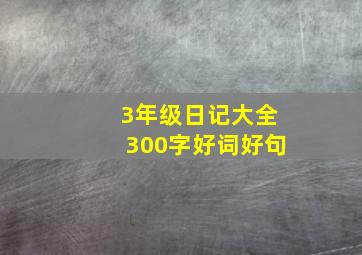 3年级日记大全
300字好词好句